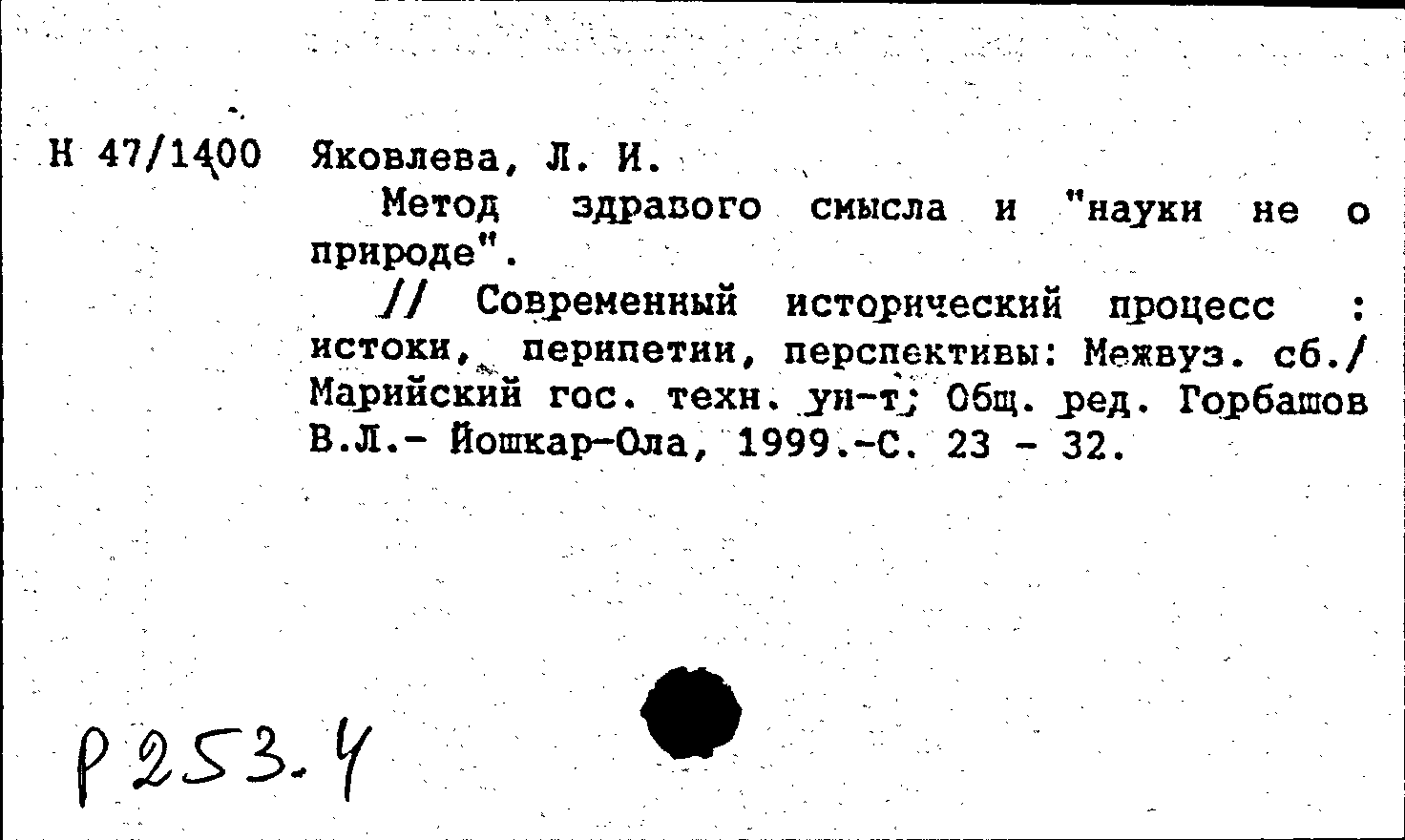 Н 47/1400 Яковлева, Л. И.

Метод здравого смысла и "науки не о природе".

// Современный исторический процесс : истоки, перипетии, перспективы: Межвуз. сб./ Марийский гос. техн. ун-т; Общ. ред. Горбашов В.Л.- Йошкар-Ола, 1999.-С. 23 - 32.

Р 253.4